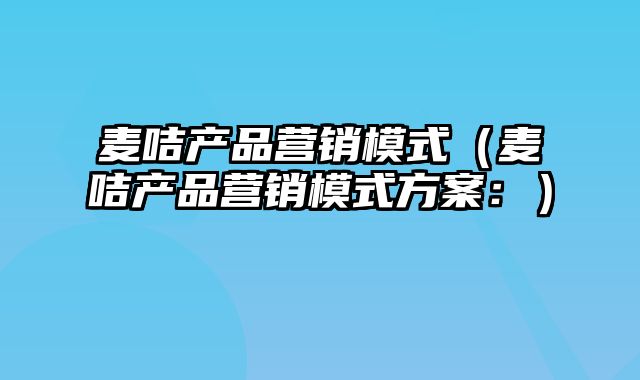 麦咭产品营销模式（麦咭产品营销模式方案：）